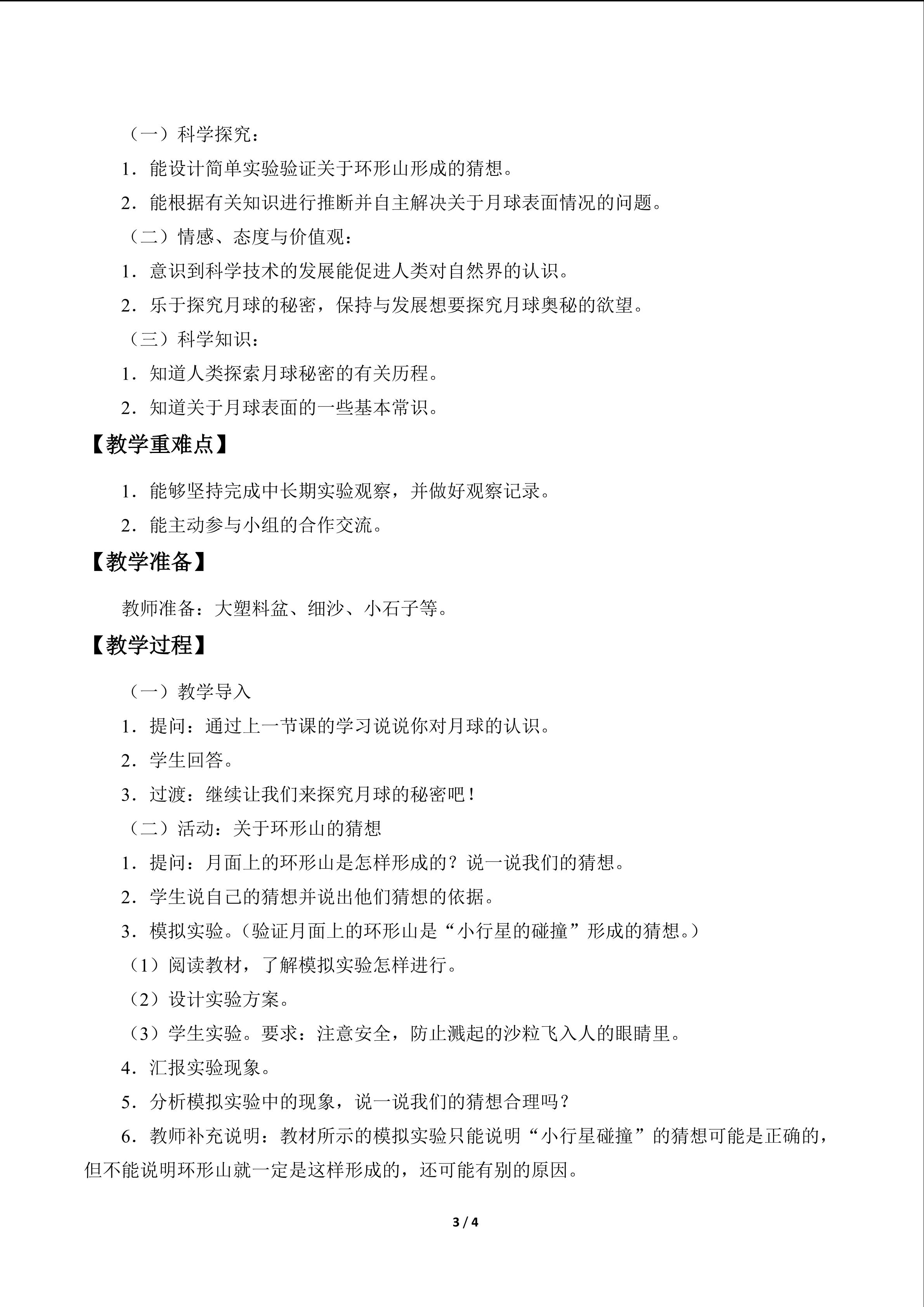 （一）科学探究：

1．能设计简单实验验证关于环形山形成的猜想。

2．能根据有关知识进行推断并自主解决关于月球表面情况的问题。

（二）情感、态度与价值观：

1．意识到科学技术的发展能促进人类对自然界的认识。

2．乐于探究月球的秘密，保持与发展想要探究月球奥秘的欲望。

（三）科学知识：

1．知道人类探索月球秘密的有关历程。

2．知道关于月球表面的一些基本常识。

【教学重难点】

1．能够坚持完成中长期实验观察，并做好观察记录。

2．能主动参与小组的合作交流。

【教学准备】

教师准备：大塑料盆、细沙、小石子等。

【教学过程】

（一）教学导入

1．提问：通过上一节课的学习说说你对月球的认识。

2．学生回答。

3．过渡：继续让我们来探究月球的秘密吧！

（二）活动：关于环形山的猜想

1．提问：月面上的环形山是怎样形成的？说一说我们的猜想。

2．学生说自己的猜想并说出他们猜想的依据。

3．模拟实验。（验证月面上的环形山是“小行星的碰撞”形成的猜想。）

（1）阅读教材，了解模拟实验怎样进行。

（2）设计实验方案。

（3）学生实验。要求：注意安全，防止溅起的沙粒飞入人的眼睛里。

4．汇报实验现象。

5．分析模拟实验中的现象，说一说我们的猜想合理吗？

6．教师补充说明：教材所示的模拟实验只能说明“小行星碰撞”的猜想可能是正确的，但不能说明环形山就一定是这样形成的，还可能有别的原因。

3 / 4